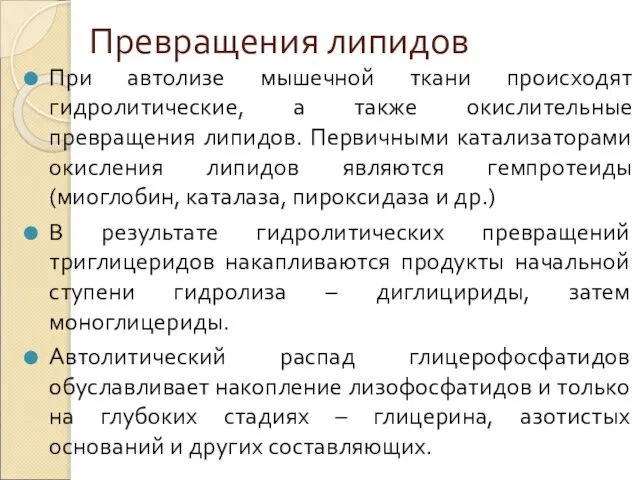 Превращения липидов

При автолизе мышечной ткани происходят гидролитические, а также окислительные превращения липидов. Первичными катализаторами окисления липидов являются гемпротеиды (миоглобин, каталаза, пироксидаза и др.)

В результате гидролитических превращений триглицеридов накапливаются продукты начальной ступени гидролиза – диглицириды, затем моноглицериды.

Автолитический распад глицерофосфатидов обуславливает накопление лизофосфатидов и только на глубоких стадиях – глицерина, азотистых оснований и других составляющих.